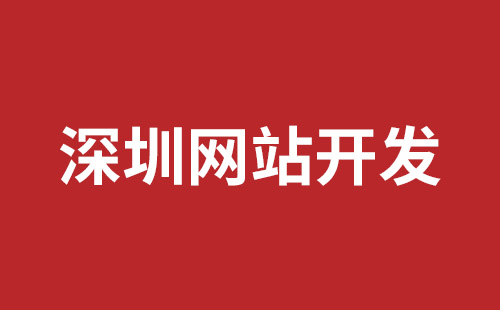 深圳网站开发